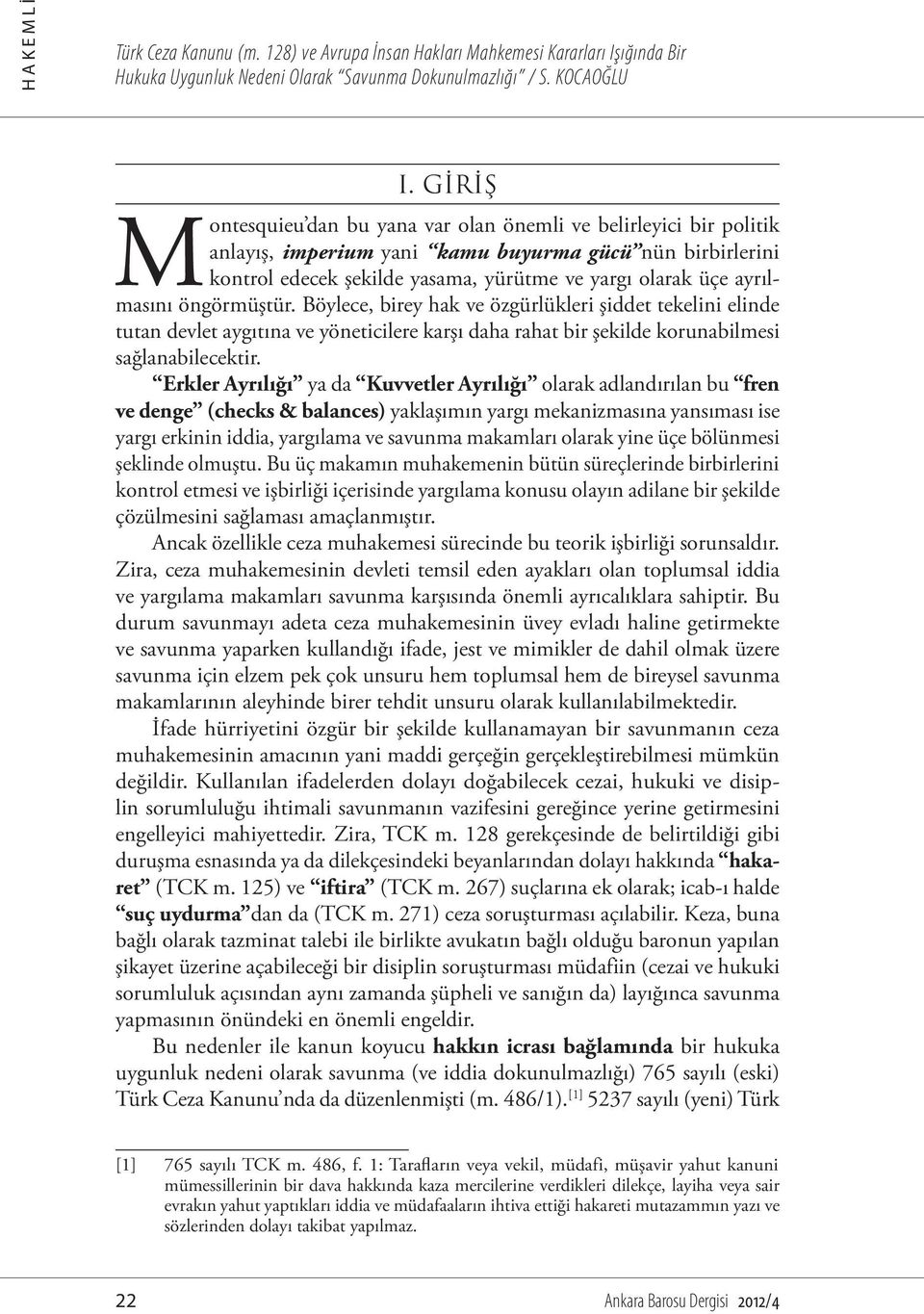 HAKEMLİ

Türk Ceza Kanunu (m. 128) ve Avrupa İnsan Hakları Mahkemesi Kararları Işığında Bir Hukuka Uygunluk Nedeni Olarak "Savunma Dokunulmazlığı" / S. KOCAOĞLU

I. GİRİŞ

Montesquieu'dan bu yana var olan önemli ve belirleyici bir politik anlayış, imperium yani "kamu buyurma gücü"nün birbirlerini kontrol edecek şekilde yasama, yürütme ve yargı olarak üçe ayrılmasını öngörmüştür. Böylece, birey hak ve özgürlükleri şiddet tekelini elinde tutan devlet aygıtına ve yöneticilere karşı daha rahat bir şekilde korunabilmesi sağlanabilecektir.

"Erkler Ayrılığı" ya da "Kuvvetler Ayrılığı" olarak adlandırılan bu "fren ve denge" (checks & balances) yaklaşımın yargı mekanizmasına yansıması ise yargı erkinin iddia, yargılama ve savunma makamları olarak yine üçe bölünmesi şeklinde olmuştu. Bu üç makamın muhakemenin bütün süreçlerinde birbirlerini kontrol etmesi ve işbirliği içerisinde yargılama konusu olayın adilane bir şekilde çözülmesini sağlaması amaçlanmıştır.

Ancak özellikle ceza muhakemesi sürecinde bu teorik işbirliği sorunsaldır. Zira, ceza muhakemesinin devleti temsil eden ayakları olan toplumsal iddia ve yargılama makamları savunma karşısında önemli ayrıcalıklara sahiptir. Bu durum savunmayı adeta ceza muhakemesinin üvey evladı haline getirmekte ve savunma yaparken kullandığı ifade, jest ve mimikler de dahil olmak üzere savunma için elzem pek çok unsuru hem toplumsal hem de bireysel savunma makamlarının aleyhinde birer tehdit unsuru olarak kullanılabilmektedir.

İfade hürriyetini özgür bir şekilde kullanamayan bir savunmanın ceza muhakemesinin amacının yani maddi gerçeğin gerçekleştirebilmesi mümkün değildir. Kullanılan ifadelerden dolayı doğabilecek cezai, hukuki ve disiplin sorumluluğu ihtimali savunmanın vazifesini gereğince yerine getirmesini engelleyici mahiyettedir. Zira, TCK m. 128 gerekçesinde de belirtildiği gibi duruşma esnasında ya da dilekçesindeki beyanlarından dolayı hakkında "hakaret" (TCK m. 125) ve "iftira" (TCK m. 267) suçlarına ek olarak; icab-ı halde "suç uydurma"dan da (TCK m. 271) ceza soruşturması açılabilir. Keza, buna bağlı olarak tazminat talebi ile birlikte avukatın bağlı olduğu baronun yapılan şikayet üzerine açabileceği bir disiplin soruşturması müdafiin (cezai ve hukuki sorumluluk açısından aynı zamanda şüpheli ve sanığın da) layığınca savunma yapmasının önündeki en önemli engeldir.

Bu nedenler ile kanun koyucu hakkın icrası bağlamında bir hukuka uygunluk nedeni olarak savunma (ve iddia dokunulmazlığı) 765 sayılı (eski) Türk Ceza Kanunu'nda da düzenlenmişti (m. 486/1).[1] 5237 sayılı (yeni) Türk

[1] 765 sayılı TCK m. 486, f. 1: Tarafların veya vekil, müdafi, müşavir yahut kanuni mümessillerinin bir dava hakkında kaza mercilerine verdikleri dilekçe, layiha veya sair evrakın yahut yaptıkları iddia ve müdafaaların ihtiva ettiği hakareti mutazammın yazı ve sözlerinden dolayı takibat yapılmaz.

22 Ankara Barosu Dergisi 2012/4